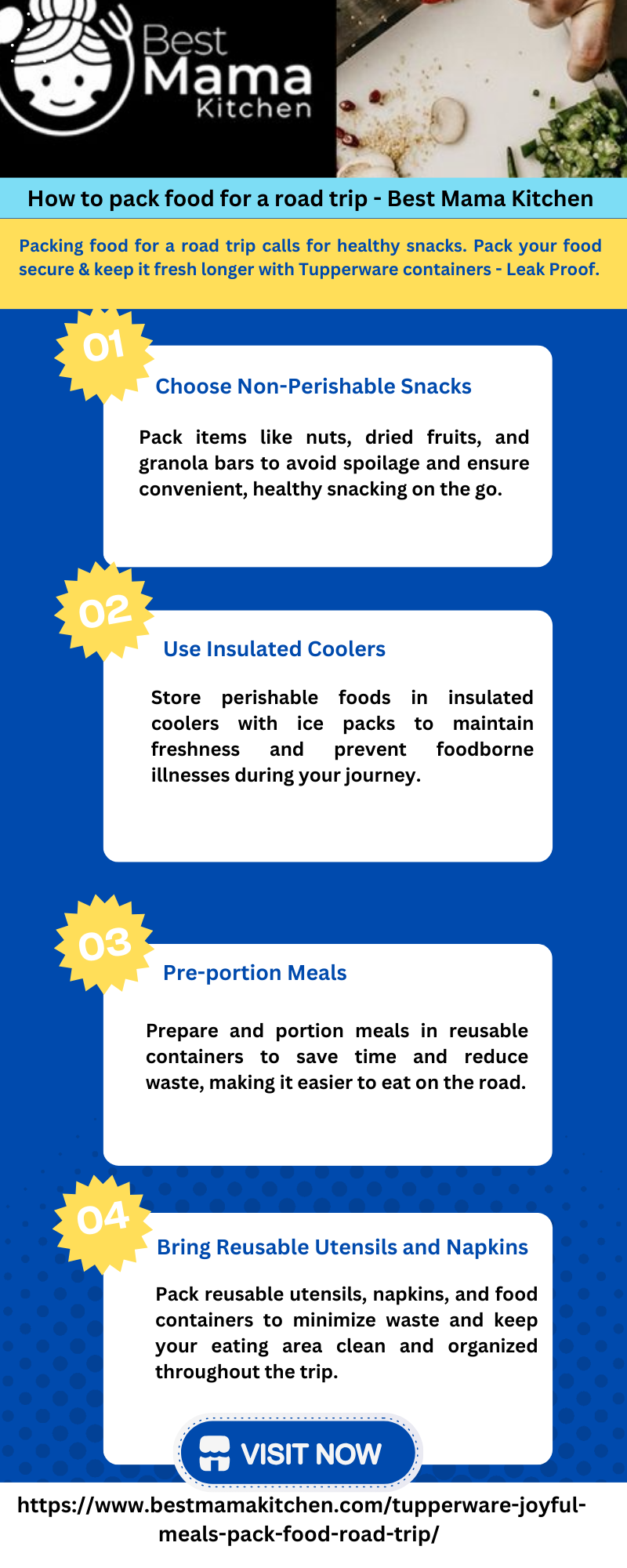 Best Mama Kitchen

How to pack food for a road trip - Best Mama Kitchen

Packing food for a road trip calls for healthy snacks. Pack your food secure & keep it fresh longer with Tupperware containers - Leak Proof.

01

Choose Non-Perishable Snacks

Pack items like nuts, dried fruits, and granola bars to avoid spoilage and ensure convenient, healthy snacking on the go.

02

Use Insulated Coolers

Store perishable foods in insulated coolers with ice packs to maintain freshness and prevent foodborne illnesses during your journey.

03

Pre-portion Meals

Prepare and portion meals in reusable containers to save time and reduce waste, making it easier to eat on the road.

04

Bring Reusable Utensils and Napkins

Pack reusable utensils, napkins, and food containers to minimize waste and keep your eating area clean and organized throughout the trip.

VISIT NOW

https://www.bestmamakitchen.com/tupperware-joyful-meals-pack-food-road-trip/